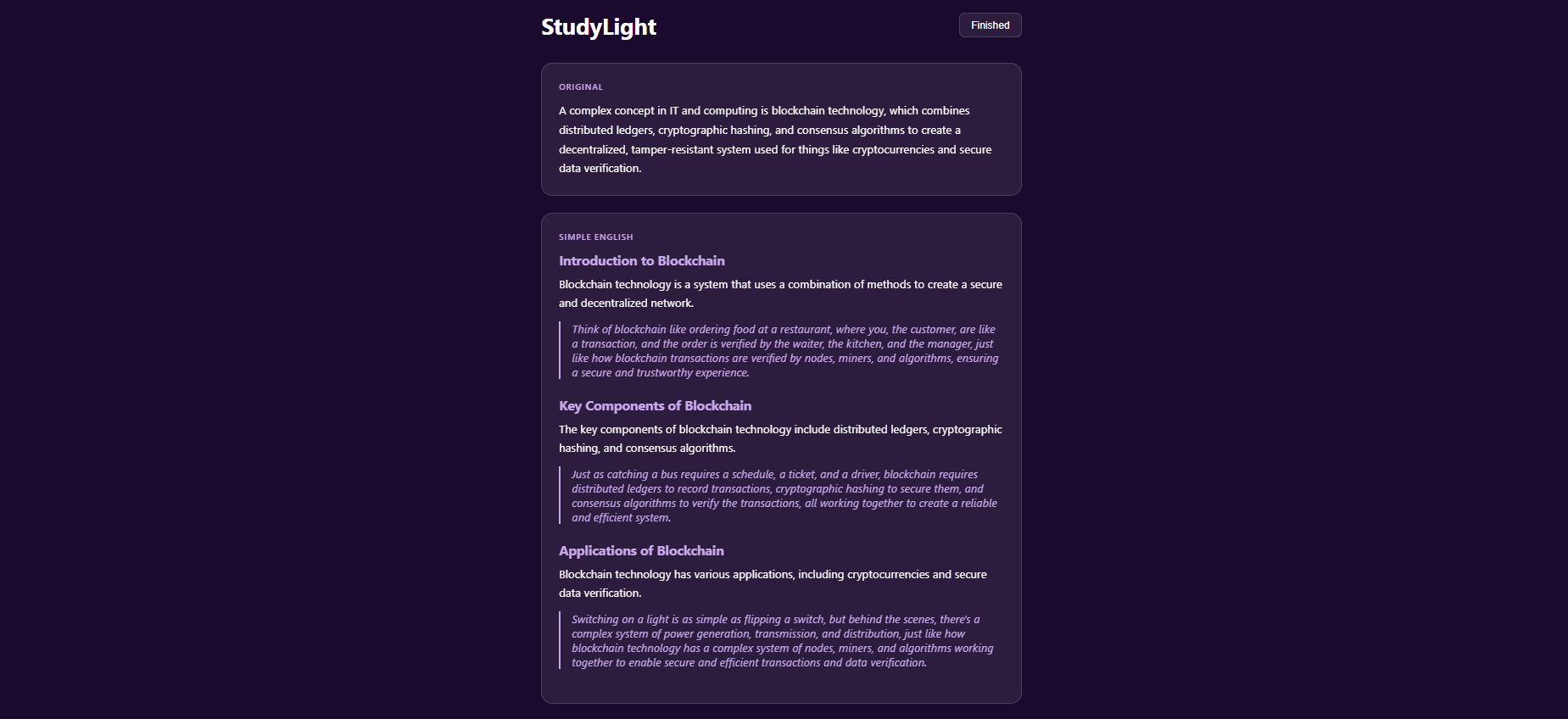 StudyLight

Finished

ORIGINAL

A complex concept in IT and computing is blockchain technology, which combines distributed ledgers, cryptographic hashing, and consensus algorithms to create a decentralized, tamper-resistant system used for things like cryptocurrencies and secure data verification.

SIMPLE ENGLISH

Introduction to Blockchain

Blockchain technology is a system that uses a combination of methods to create a secure and decentralized network.

Think of blockchain like ordering food at a restaurant, where you, the customer, are like a transaction, and the order is verified by the waiter, the kitchen, and the manager, just like how blockchain transactions are verified by nodes, miners, and algorithms, ensuring a secure and trustworthy experience.

Key Components of Blockchain

The key components of blockchain technology include distributed ledgers, cryptographic hashing, and consensus algorithms.

Just as catching a bus requires a schedule, a ticket, and a driver, blockchain requires distributed ledgers to record transactions, cryptographic hashing to secure them, and consensus algorithms to verify the transactions, all working together to create a reliable and efficient system.

Applications of Blockchain

Blockchain technology has various applications, including cryptocurrencies and secure data verification.

Switching on a light is as simple as flipping a switch, but behind the scenes, there's a complex system of power generation, transmission, and distribution, just like how blockchain technology has a complex system of nodes, miners, and algorithms working together to enable secure and efficient transactions and data verification.